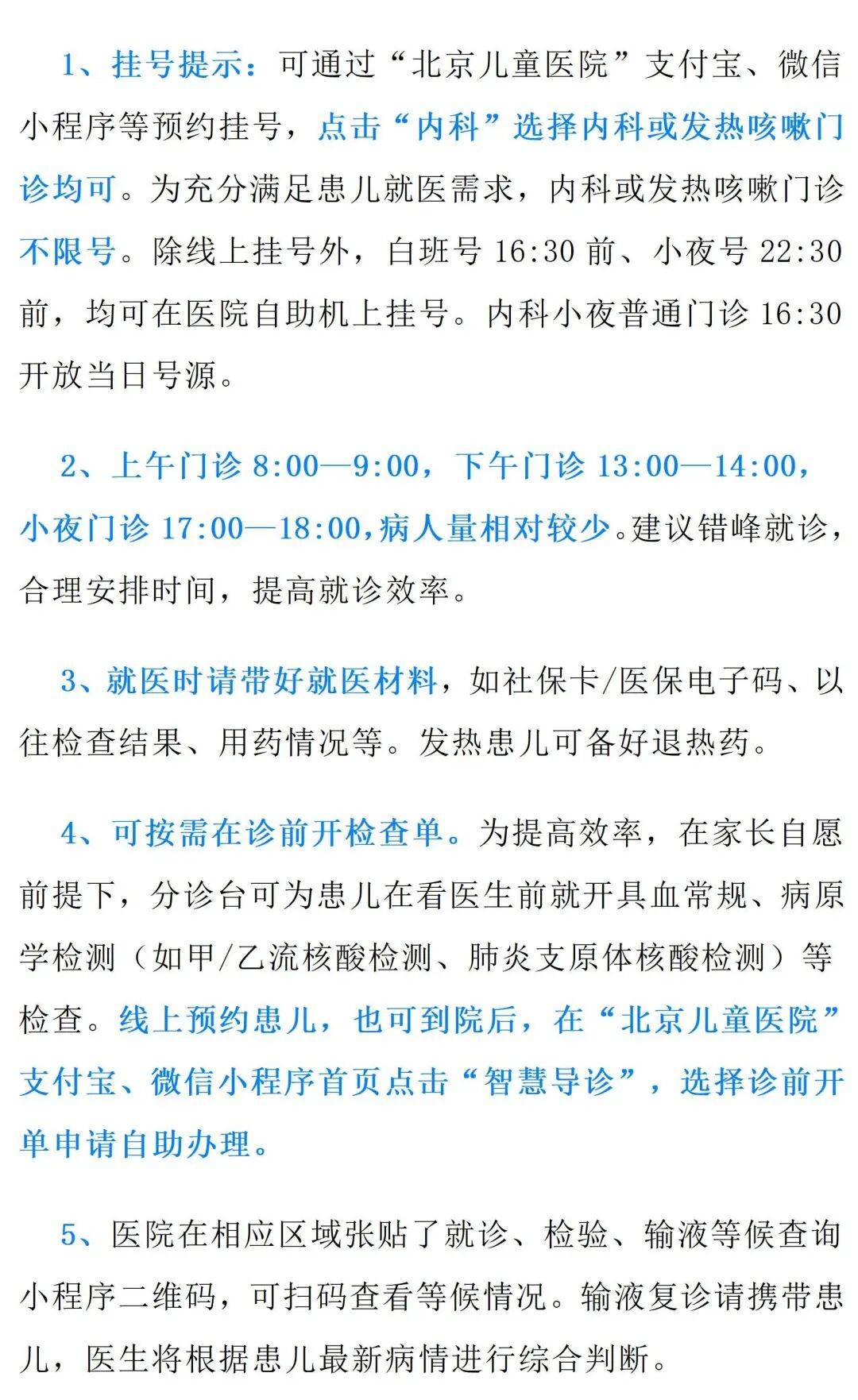 1、挂号提示：可通过“北京儿童医院”支付宝、微信小程序等预约挂号，点击“内科”选择内科或发热咳嗽门诊均可。为充分满足患儿就医需求，内科或发热咳嗽门诊不限号。除线上挂号外，白班号 16:30 前、小夜号 22:30 前，均可在医院自助机上挂号。内科小夜普通门诊 16:30 开放当日号源。

2、上午门诊 8:00—9:00，下午门诊 13:00—14:00，小夜门诊 17:00—18:00，病人量相对较少。建议错峰就诊，合理安排时间，提高就诊效率。

3、就医时请带好就医材料，如社保卡/医保电子码、以往检查结果、用药情况等。发热患儿可备好退热药。

4、可按需在诊前开检查单。为提高效率，在家长自愿前提下，分诊台可为患儿在看医生前就开具血常规、病原学检测（如甲/乙流核酸检测、肺炎支原体核酸检测）等检查。线上预约患儿，也可到院后，在“北京儿童医院”支付宝、微信小程序首页点击“智慧导诊”，选择诊前开单申请自助办理。

5、医院在相应区域张贴了就诊、检验、输液等候查询小程序二维码，可扫码查看等候情况。输液复诊请携带患儿，医生将根据患儿最新病情进行综合判断。